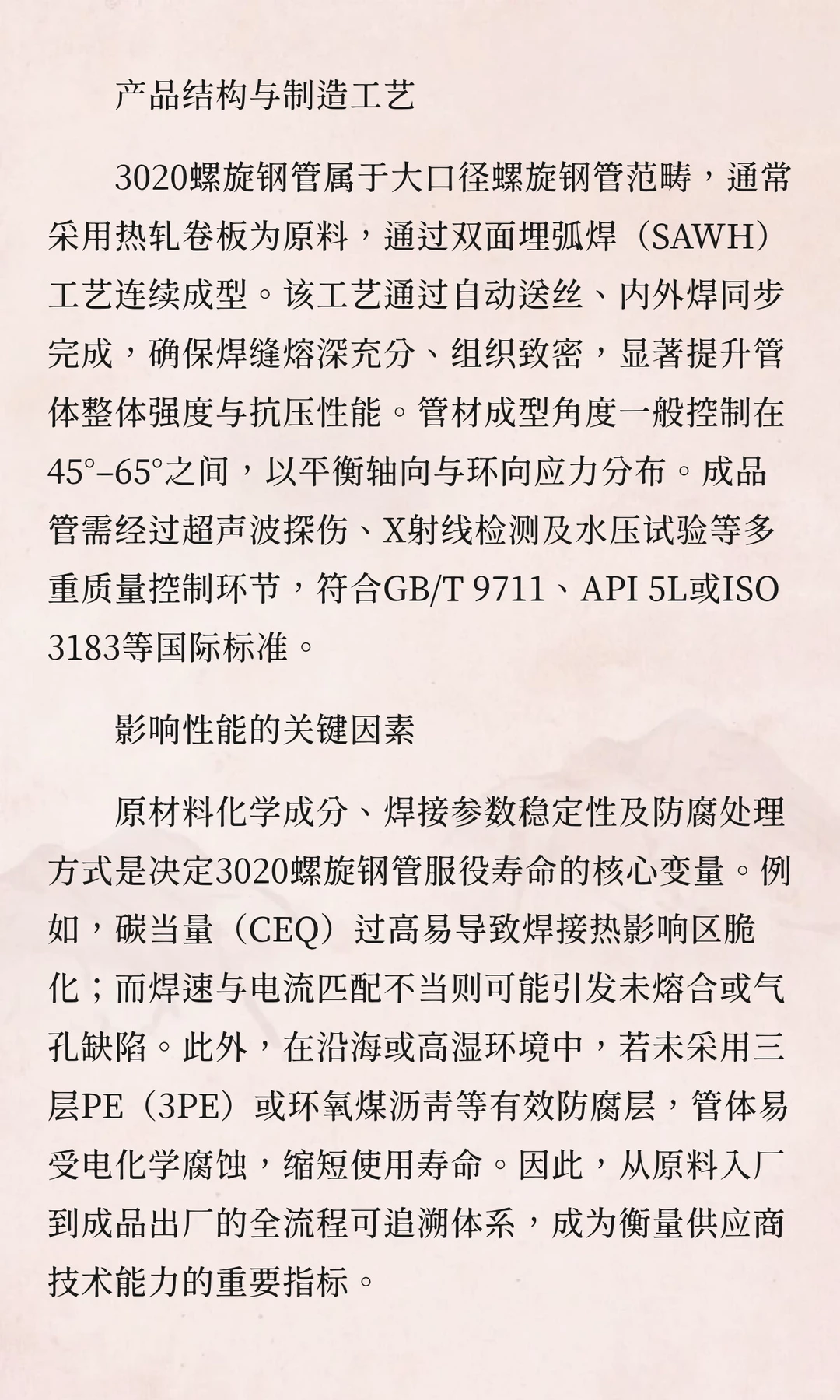 产品结构与制造工艺

3020螺旋钢管属于大口径螺旋钢管范畴，通常采用热轧卷板为原料，通过双面埋弧焊（SAWH）工艺连续成型。该工艺通过自动送丝、内外焊同步完成，确保焊缝熔深充分、组织致密，显著提升管体整体强度与抗压性能。管材成型角度一般控制在45°–65°之间，以平衡轴向与环向应力分布。成品管需经过超声波探伤、X射线检测及水压试验等多重质量控制环节，符合GB/T 9711、API 5L或ISO 3183等国际标准。

影响性能的关键因素

原材料化学成分、焊接参数稳定性及防腐处理方式是决定3020螺旋钢管服役寿命的核心变量。例如，碳当量（CEQ）过高易导致焊接热影响区脆化；而焊速与电流匹配不当则可能引发未熔合或气孔缺陷。此外，在沿海或高湿环境中，若未采用三层PE（3PE）或环氧煤沥青等有效防腐层，管体易受电化学腐蚀，缩短使用寿命。因此，从原料入厂到成品出厂的全流程可追溯体系，成为衡量供应商技术能力的重要指标。